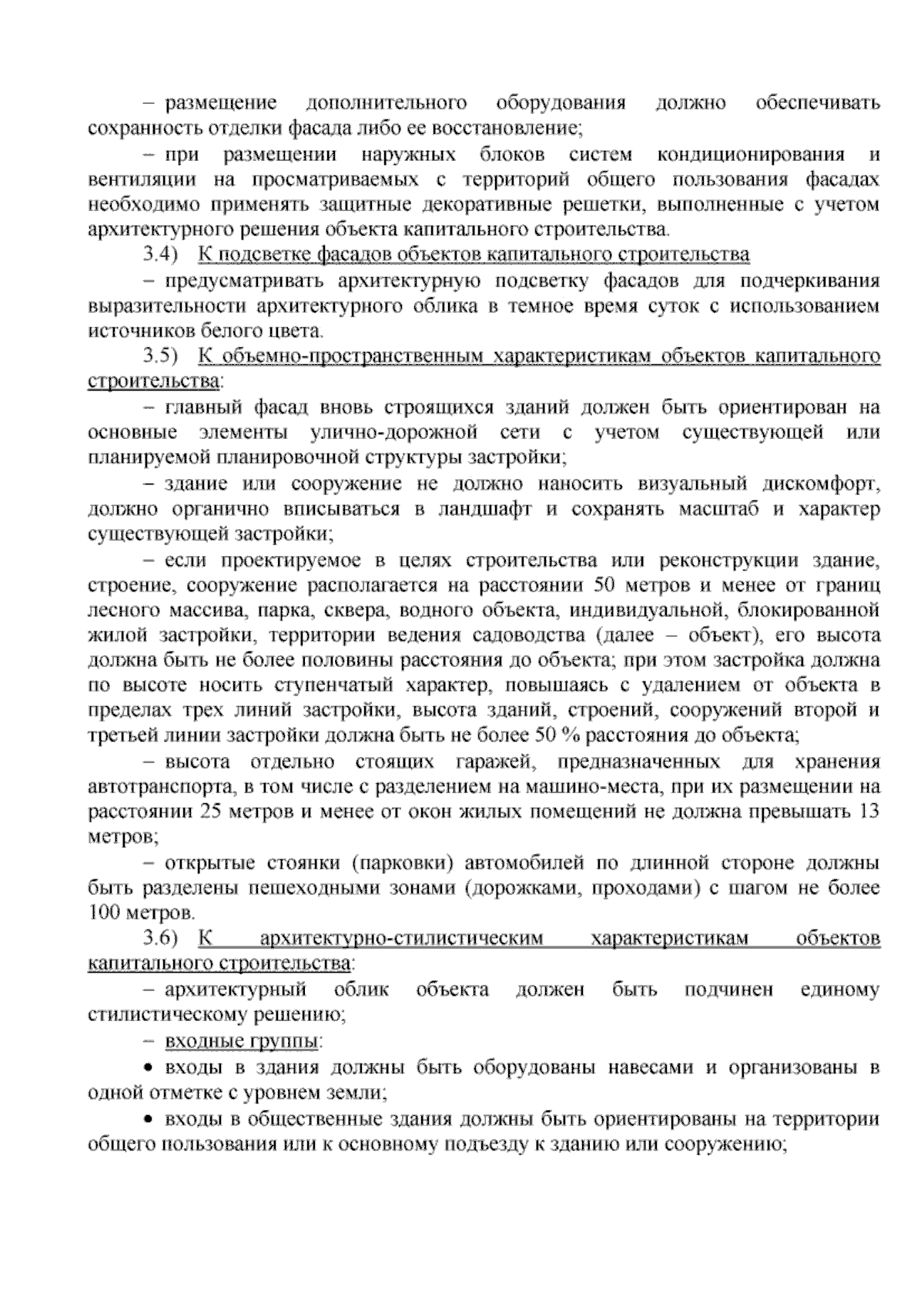 – размещение дополнительного оборудования должно обеспечивать сохранность отделки фасада либо ее восстановление;

– при размещении наружных блоков систем кондиционирования и вентиляции на просматриваемых с территорий общего пользования фасадах необходимо применять защитные декоративные решетки, выполненные с учетом архитектурного решения объекта капитального строительства.

3.4) К подсветке фасадов объектов капитального строительства

– предусматривать архитектурную подсветку фасадов для подчеркивания выразительности архитектурного облика в темное время суток с использованием источников белого цвета.

3.5) К объемно-пространственным характеристикам объектов капитального строительства:

– главный фасад вновь строящихся зданий должен быть ориентирован на основные элементы улично-дорожной сети с учетом существующей или планируемой планировочной структуры застройки;

– здание или сооружение не должно наносить визуальный дискомфорт, должно органично вписываться в ландшафт и сохранять масштаб и характер существующей застройки;

– если проектируемое в целях строительства или реконструкции здание, строение, сооружение располагается на расстоянии 50 метров и менее от границ лесного массива, парка, сквера, водного объекта, индивидуальной, блокированной жилой застройки, территории ведения садоводства (далее – объект), его высота должна быть не более половины расстояния до объекта; при этом застройка должна по высоте носить ступенчатый характер, повышаясь с удалением от объекта в пределах трех линий застройки, высота зданий, строений, сооружений второй и третьей линии застройки должна быть не более 50 % расстояния до объекта;

– высота отдельно стоящих гаражей, предназначенных для хранения автотранспорта, в том числе с разделением на машино-места, при их размещении на расстоянии 25 метров и менее от окон жилых помещений не должна превышать 13 метров;

– открытые стоянки (парковки) автомобилей по длинной стороне должны быть разделены пешеходными зонами (дорожками, проходами) с шагом не более 100 метров.

3.6) К архитектурно-стилистическим характеристикам объектов капитального строительства:

– архитектурный облик объекта должен быть подчинен единому стилистическому решению;

– входные группы:

• входы в здания должны быть оборудованы навесами и организованы в одной отметке с уровнем земли;

• входы в общественные здания должны быть ориентированы на территории общего пользования или к основному подъезду к зданию или сооружению;